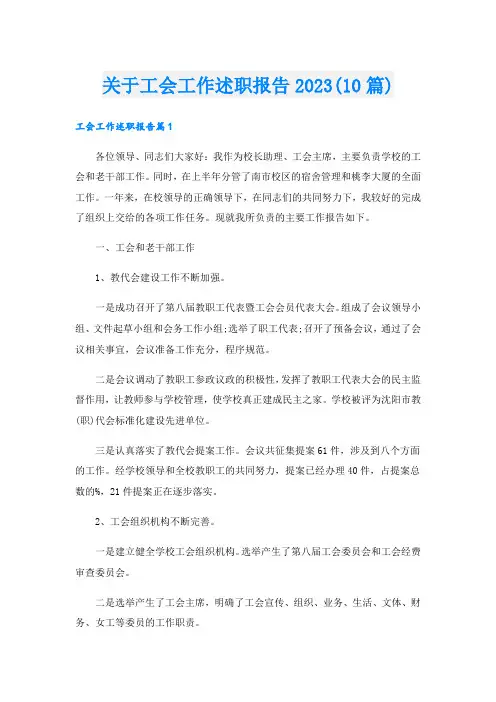 关于工会工作述职报告2023(10篇)

工会工作述职报告篇1

各位领导、同志们大家好：我作为校长助理、工会主席，主要负责学校的工会和老干部工作。同时，在上半年分管了南市校区的宿舍管理和桃李大厦的全面工作。一年来，在校领导的正确领导下，在同志们的共同努力下，我较好的完成了组织上交给的各项工作任务。现就我所负责的主要工作报告如下。

一、工会和老干部工作

1、教代会建设工作不断加强。

一是成功召开了第八届教职工代表暨工会会员代表大会。组成了会议领导小组、文件起草小组和会务工作小组;选举了职工代表;召开了预备会议，通过了会议相关事宜，会议准备工作充分，程序规范。

二是会议调动了教职工参政议政的积极性，发挥了教职工代表大会的民主监督作用，让教师参与学校管理，使学校真正建成民主之家。学校被评为沈阳市教(职)代会标准化建设先进单位。

三是认真落实了教代会提案工作。会议共征集提案61件，涉及到八个方面的工作。经学校领导和全校教职工的共同努力，提案已经办理40件，占提案总数的%，21件提案正在逐步落实。

2、工会组织机构不断完善。

一是建立健全学校工会组织机构。选举产生了第八届工会委员会和工会经费审查委员会。

二是选举产生了工会主席，明确了工会宣传、组织、业务、生活、文体、财务、女工等委员的工作职责。